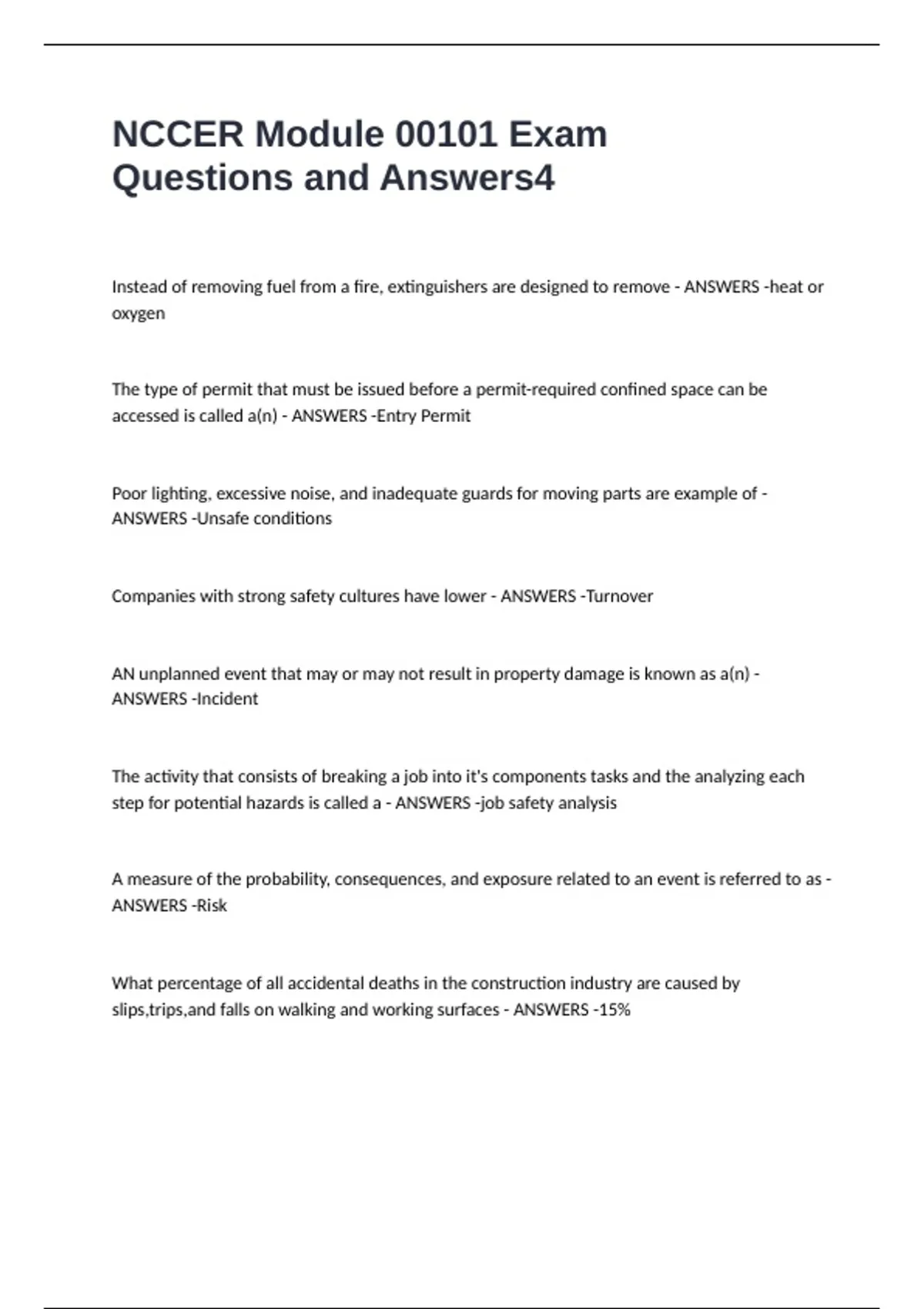 NCCER Module 00101 Exam Questions and Answers4

Instead of removing fuel from a fire, extinguishers are designed to remove - ANSWERS -heat or oxygen

The type of permit that must be issued before a permit-required confined space can be accessed is called a(n) - ANSWERS -Entry Permit

Poor lighting, excessive noise, and inadequate guards for moving parts are example of - ANSWERS -Unsafe conditions

Companies with strong safety cultures have lower - ANSWERS -Turnover

AN unplanned event that may or may not result in property damage is known as a(n) - ANSWERS -Incident

The activity that consists of breaking a job into it's components tasks and the analyzing each step for potential hazards is called a - ANSWERS -job safety analysis

A measure of the probability, consequences, and exposure related to an event is referred to as - ANSWERS -Risk

What percentage of all accidental deaths in the construction industry are caused by slips,trips,and falls on walking and working surfaces - ANSWERS -15%